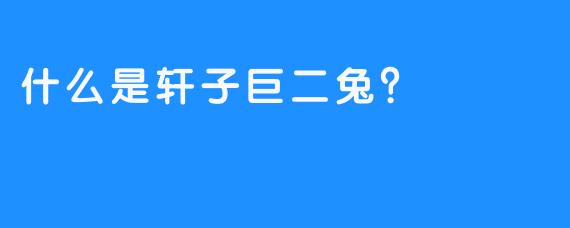 什么是轩子巨二兔?